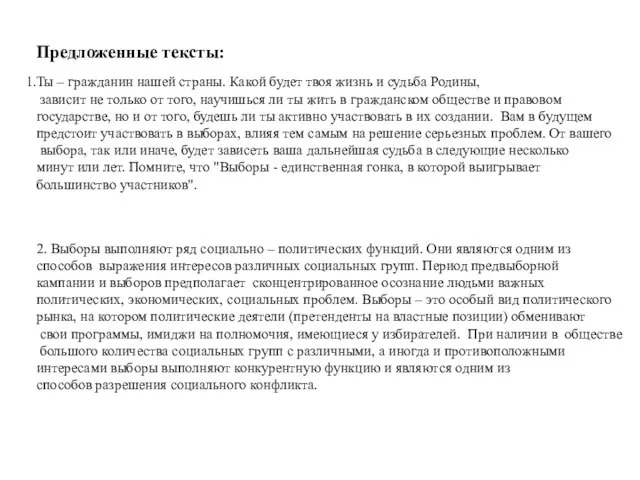 Предложенные тексты:

1.Ты – гражданин нашей страны. Какой будет твоя жизнь и судьба Родины, зависит не только от того, научишься ли ты жить в гражданском обществе и правовом государстве, но и от того, будешь ли ты активно участвовать в их создании. Вам в будущем предстоит участвовать в выборах, влияя тем самым на решение серьезных проблем. От вашего выбора, так или иначе, будет зависеть ваша дальнейшая судьба в следующие несколько минут или лет. Помните, что "Выборы - единственная гонка, в которой выигрывает большинство участников".

2. Выборы выполняют ряд социально – политических функций. Они являются одним из способов выражения интересов различных социальных групп. Период предвыборной кампании и выборов предполагает сконцентрированное осознание людьми важных политических, экономических, социальных проблем. Выборы – это особый вид политического рынка, на котором политические деятели (претенденты на властные позиции) обменивают свои программы, имиджи на полномочия, имеющиеся у избирателей. При наличии в обществе большого количества социальных групп с различными, а иногда и противоположными интересами выборы выполняют конкурентную функцию и являются одним из способов разрешения социального конфликта.